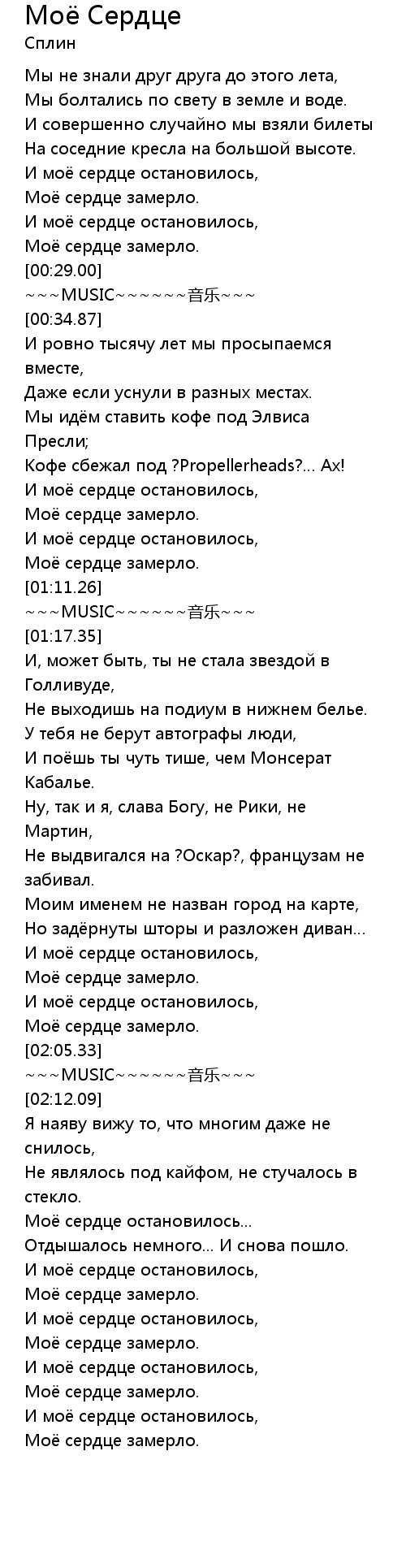 Моё Сердце
Сплин

Мы не знали друг друга до этого лета,
Мы болтались по свету в земле и воде.
И совершенно случайно мы взяли билеты
На соседние кресла на большой высоте.
И моё сердце остановилось,
Моё сердце замерло.
И моё сердце остановилось,
Моё сердце замерло.
[00:29.00]
~~~MUSIC~~~~~~音乐~~~
[00:34.87]
И ровно тысячу лет мы просыпаемся вместе,
Даже если уснули в разных местах.
Мы идём ставить кофе под Элвиса Пресли;
Кофе сбежал под ?Propellerheads?... Ах!
И моё сердце остановилось,
Моё сердце замерло.
И моё сердце остановилось,
Моё сердце замерло.
[01:11.26]
~~~MUSIC~~~~~~音乐~~~
[01:17.35]
И, может быть, ты не стала звездой в Голливуде,
Не выходишь на подиум в нижнем белье.
У тебя не берут автографы люди,
И поёшь ты чуть тише, чем Монсерат Кабалье.
Ну, так и я, слава Богу, не Рики, не Мартин,
Не выдвигался на ?Оскар?, французам не забивал.
Моим именем не назван город на карте,
Но задёрнуты шторы и разложен диван...
И моё сердце остановилось,
Моё сердце замерло.
И моё сердце остановилось,
Моё сердце замерло.
[02:05.33]
~~~MUSIC~~~~~~音乐~~~
[02:12.09]
Я наяву вижу то, что многим даже не снилось,
Не являлось под кайфом, не стучалось в стекло.
Моё сердце остановилось...
Отдышалось немного... И снова пошло.
И моё сердце остановилось,
Моё сердце замерло.
И моё сердце остановилось,
Моё сердце замерло.
И моё сердце остановилось,
Моё сердце замерло.
И моё сердце остановилось,
Моё сердце замерло.